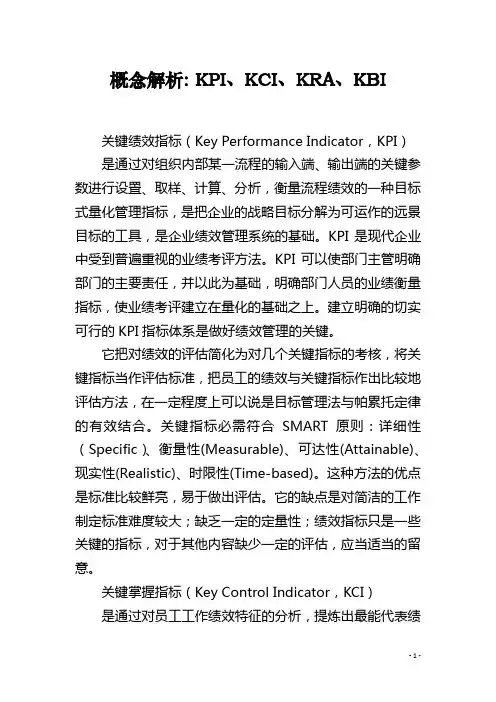 概念解析: KPI、KCI、KRA、KBI

关键绩效指标（Key Performance Indicator，KPI）

是通过对组织内部某一流程的输入端、输出端的关键参数进行设置、取样、计算、分析，衡量流程绩效的一种目标式量化管理指标，是把企业的战略目标分解为可运作的远景目标的工具，是企业绩效管理系统的基础。KPI 是现代企业中受到普遍重视的业绩考评方法。KPI 可以使部门主管明确部门的主要责任，并以此为基础，明确部门人员的业绩衡量指标，使业绩考评建立在量化的基础之上。建立明确的切实可行的 KPI 指标体系是做好绩效管理的关键。

它把对绩效的评估简化为对几个关键指标的考核，将关键指标当作评估标准，把员工的绩效与关键指标作出比较地评估方法，在一定程度上可以说是目标管理法与帕累托定律的有效结合。关键指标必需符合 SMART 原则：详细性（Specific）、衡量性(Measurable)、可达性(Attainable)、现实性(Realistic)、时限性(Time-based)。这种方法的优点是标准比较鲜亮，易于做出评估。它的缺点是对简洁的工作制定标准难度较大；缺乏一定的定量性；绩效指标只是一些关键的指标，对于其他内容缺少一定的评估，应当适当的留意。

关键掌握指标（Key Control Indicator，KCI）

是通过对员工工作绩效特征的分析，提炼出最能代表绩

- 1 -